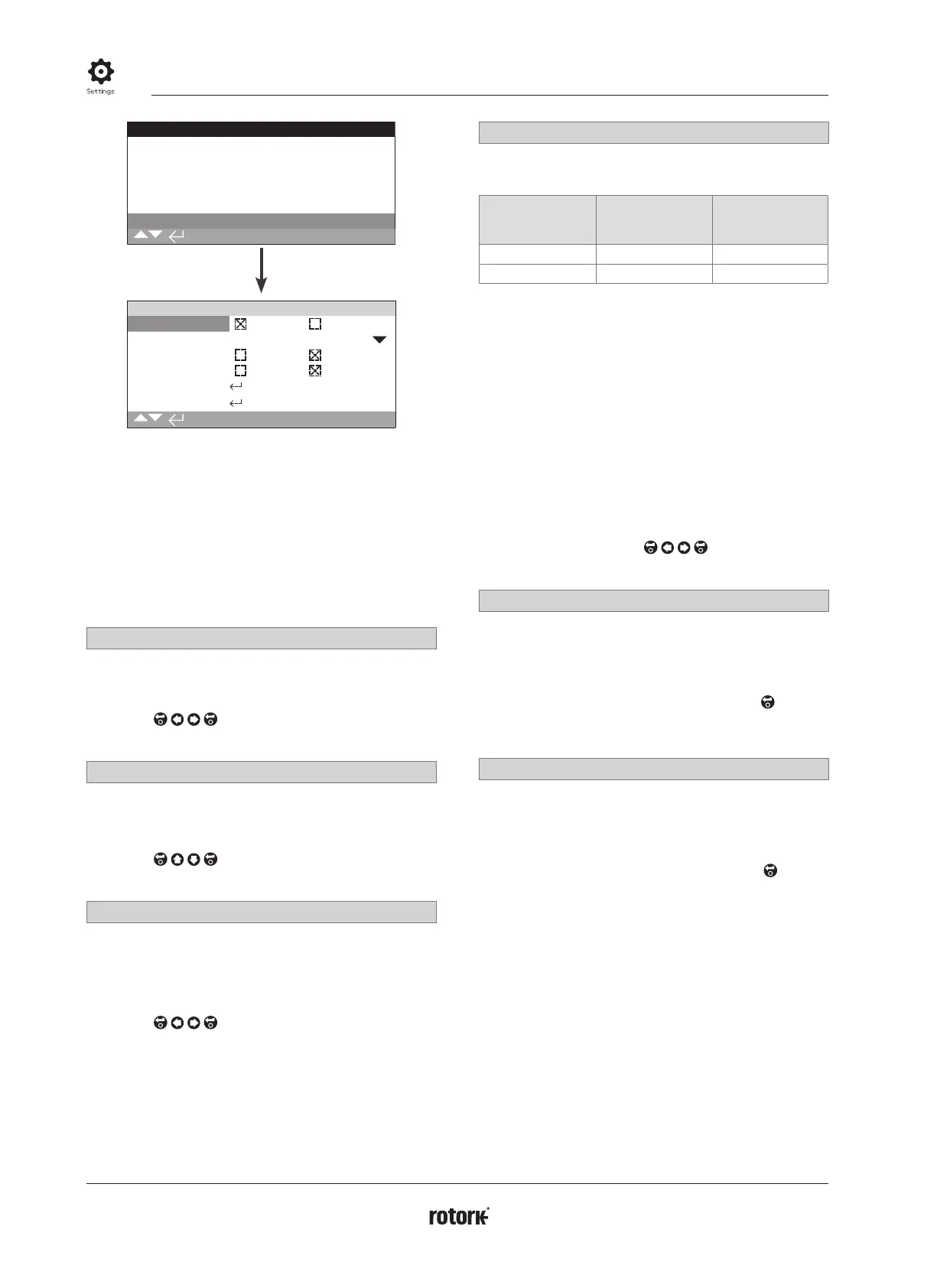 Settings

rotork